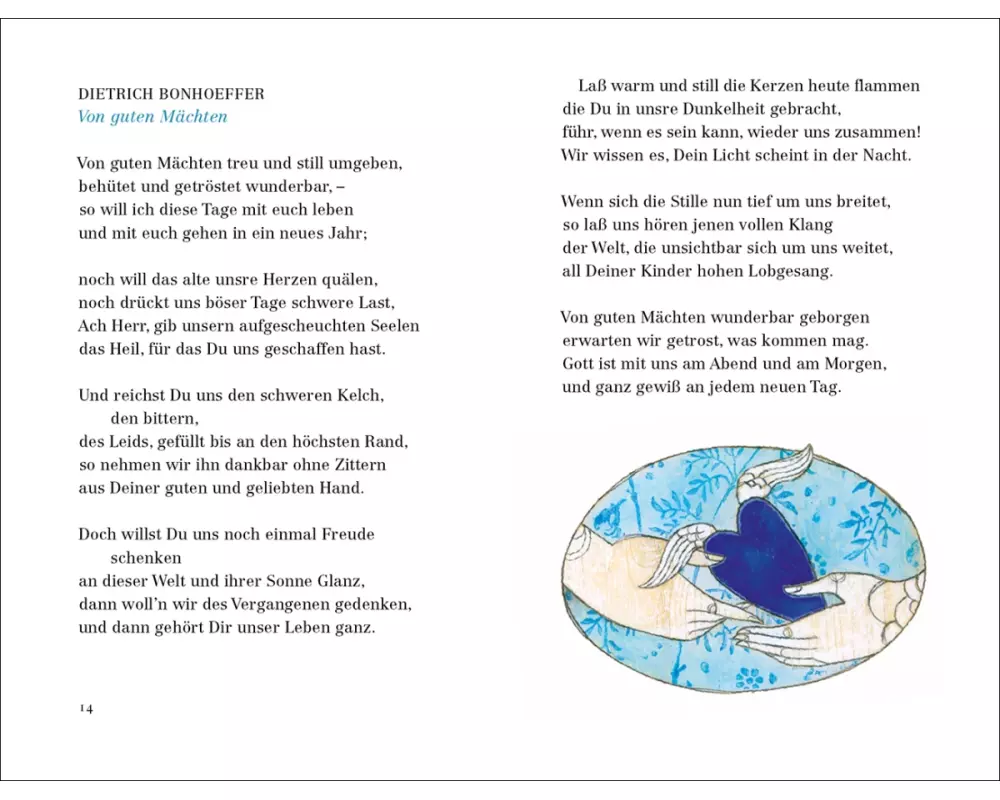 DIETRICH BONHOEFFER
Von guten Mächten

Von guten Mächten treu und still umgeben,
behütet und getröstet wunderbar, –
so will ich diese Tage mit euch leben
und mit euch gehen in ein neues Jahr;

noch will das alte unsre Herzen quälen,
noch drückt uns böser Tage schwere Last,
Ach Herr, gib unsern aufgescheuchten Seelen
das Heil, für das Du uns geschaffen hast.

Und reichst Du uns den schweren Kelch,
den bittern,
des Leids, gefüllt bis an den höchsten Rand,
so nehmen wir ihn dankbar ohne Zittern
aus Deiner guten und geliebten Hand.

Doch willst Du uns noch einmal Freude
schenken
an dieser Welt und ihrer Sonne Glanz,
dann woll'n wir des Vergangenen gedenken,
und dann gehört Dir unser Leben ganz.

14

Laß warm und still die Kerzen heute flammen
die Du in unsre Dunkelheit gebracht,
führ, wenn es sein kann, wieder uns zusammen!
Wir wissen es, Dein Licht scheint in der Nacht.

Wenn sich die Stille nun tief um uns breitet,
so laß uns hören jenen vollen Klang
der Welt, die unsichtbar sich um uns weitet,
all Deiner Kinder hohen Lobgesang.

Von guten Mächten wunderbar geborgen
erwarten wir getrost, was kommen mag.
Gott ist mit uns am Abend und am Morgen,
und ganz gewiß an jedem neuen Tag.